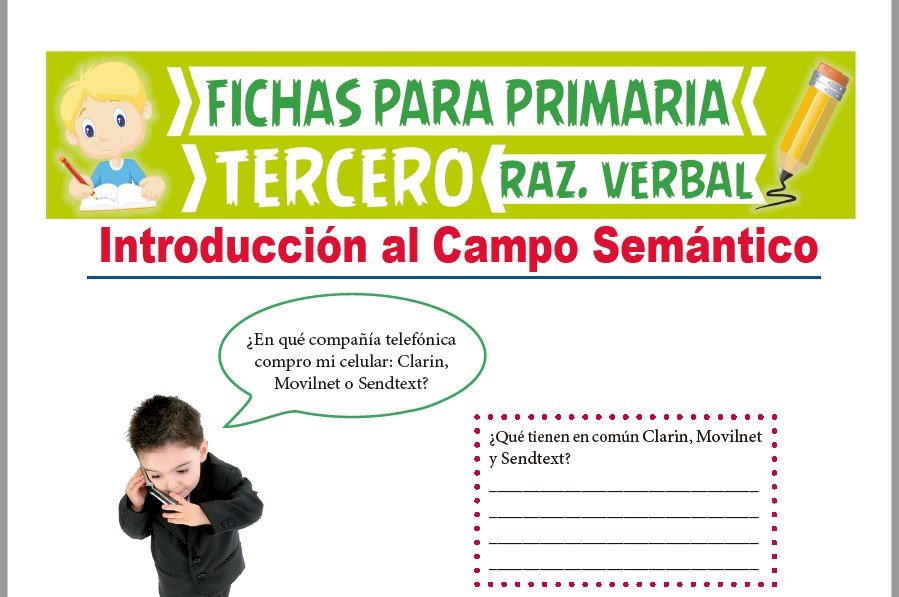 FICHAS PARA PRIMARIA
TERCERO
RAZ. VERBAL

Introducción al Campo Semántico

¿En qué compañía telefónica compro mi celular: Clarin, Movilnet o Sendtext?

¿Qué tienen en común Clarin, Movilnet y Sendtext?
____
____
____
____